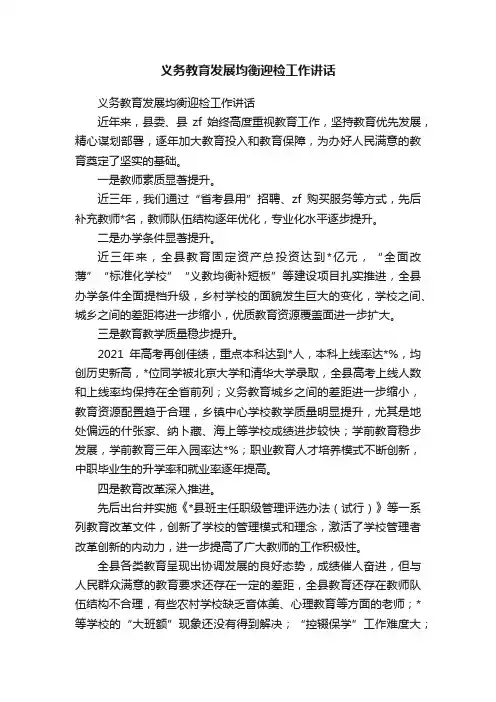 义务教育发展均衡迎检工作讲话

义务教育发展均衡迎检工作讲话

近年来，县委、县 zf 始终高度重视教育工作，坚持教育优先发展，精心谋划部署，逐年加大教育投入和教育保障，为办好人民满意的教育奠定了坚实的基础。

一是教师素质显著提升。

近三年，我们通过“省考县用”招聘、zf 购买服务等方式，先后补充教师*名，教师队伍结构逐年优化，专业化水平逐步提升。

二是办学条件显著提升。

近三年来，全县教育固定资产总投资达到*亿元，“全面改薄”“标准化学校”“义教均衡补短板”等建设项目扎实推进，全县办学条件全面提档升级，乡村学校的面貌发生巨大的变化，学校之间、城乡之间的差距将进一步缩小，优质教育资源覆盖面进一步扩大。

三是教育教学质量稳步提升。

2021 年高考再创佳绩，重点本科达到*人，本科上线率达*%，均创历史新高，*位同学被北京大学和清华大学录取，全县高考上线人数和上线率均保持在全省前列；义务教育城乡之间的差距进一步缩小，教育资源配置趋于合理，乡镇中心学校教学质量明显提升，尤其是地处偏远的什张家、纳卜藏、海上等学校成绩进步较快；学前教育稳步发展，学前教育三年入园率达*%；职业教育人才培养模式不断创新，中职毕业生的升学率和就业率逐年提高。

四是教育改革深入推进。

先后出台并实施《*县班主任职级管理评选办法（试行）》等一系列教育改革文件，创新了学校的管理模式和理念，激活了学校管理者改革创新的内动力，进一步提高了广大教师的工作积极性。

全县各类教育呈现出协调发展的良好态势，成绩催人奋进，但与人民群众满意的教育要求还存在一定的差距，全县教育还存在教师队伍结构不合理，有些农村学校缺乏音体美、心理教育等方面的老师；*等学校的“大班额”现象还没有得到解决；“控辍保学”工作难度大；